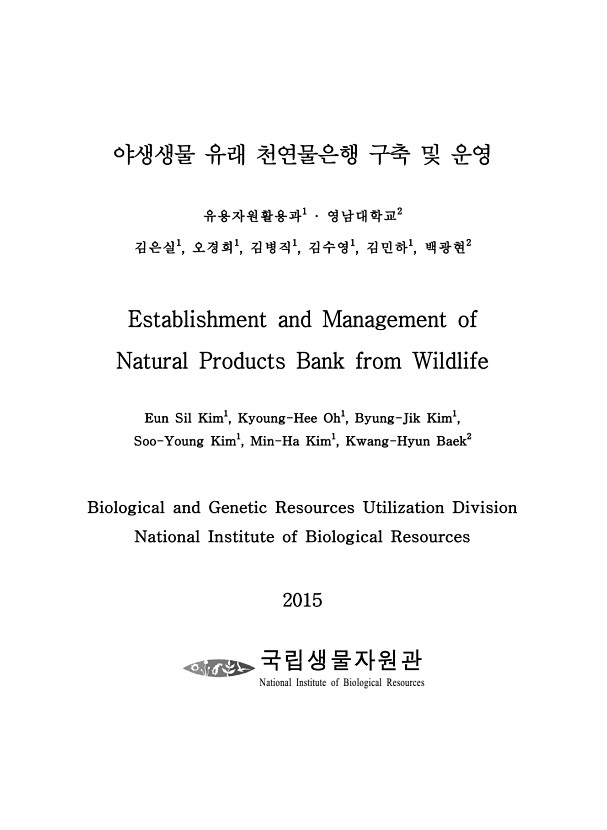 야생생물 유래 천연물은행 구축 및 운영

유용자원활용과$^1$ · 영남대학교$^2$

김은실$^1$, 오경희$^1$, 김병직$^1$, 김수영$^1$, 김민하$^1$, 백광현$^2$

Establishment and Management of Natural Products Bank from Wildlife

Eun Sil Kim$^1$, Kyoung-Hee Oh$^1$, Byung-Jik Kim$^1$, Soo-Young Kim$^1$, Min-Ha Kim$^1$, Kwang-Hyun Baek$^2$

Biological and Genetic Resources Utilization Division
National Institute of Biological Resources

2015

국립생물자원관
National Institute of Biological Resources